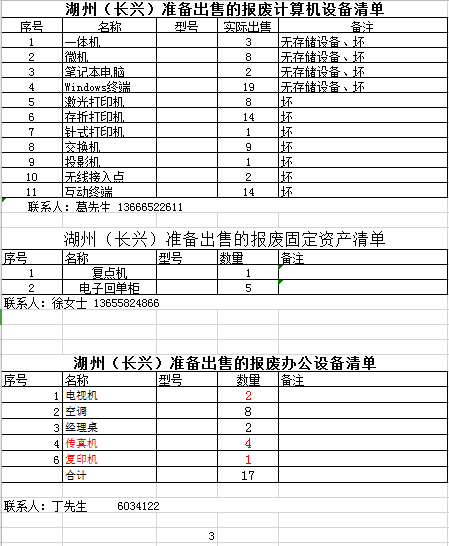 湖州（长兴）准备出售的报废计算机设备清单

| 序号 | 名称 | 型号 | 实际出售 | 备注 |
|---|---|---|---|---|
| 1 | 一体机 | | 3 | 无存储设备、坏 |
| 2 | 微机 | | 8 | 无存储设备、坏 |
| 3 | 笔记本电脑 | | 2 | 无存储设备、坏 |
| 4 | Windows终端 | | 19 | 无存储设备、坏 |
| 5 | 激光打印机 | | 8 | 坏 |
| 6 | 存折打印机 | | 14 | 坏 |
| 7 | 针式打印机 | | 1 | 坏 |
| 8 | 交换机 | | 9 | 坏 |
| 9 | 投影机 | | 1 | 坏 |
| 10 | 无线接入点 | | 2 | 坏 |
| 11 | 互动终端 | | 14 | 坏 |

联系人：葛先生 13666522611

湖州（长兴）准备出售的报废固定资产清单

| 序号 | 名称 | 型号 | 数量 | 备注 |
|---|---|---|---|---|
| 1 | 复点机 | | 1 | |
| 2 | 电子回单柜 | | 5 | |

联系人：徐女士 13655824866

湖州（长兴）准备出售的报废办公设备清单

| 序号 | 名称 | 型号 | 数量 | 备注 |
|---|---|---|---|---|
| 1 | 电视机 | | 2 | |
| 2 | 空调 | | 8 | |
| 3 | 经理桌 | | 2 | |
| 4 | 传真机 | | 4 | |
| 6 | 复印机 | | 1 | |
| | 合计 | | 17 | |

联系人：丁先生 6034122

3